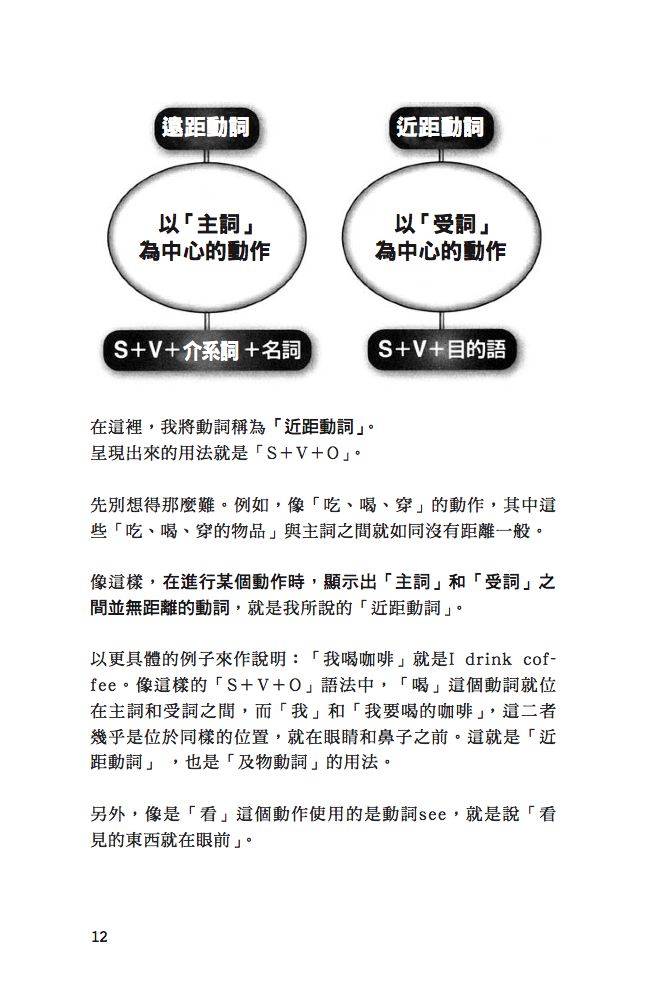 遠距動詞

以「主詞」為中心的動作

S＋V＋介系詞＋名詞

近距動詞

以「受詞」為中心的動作

S＋V＋目的語

在這裡，我將動詞稱為「近距動詞」。
呈現出來的用法就是「S＋V＋O」。

先別想得那麼難。例如，像「吃、喝、穿」的動作，其中這些「吃、喝、穿的物品」與主詞之間就如同沒有距離一般。

像這樣，在進行某個動作時，顯示出「主詞」和「受詞」之間並無距離的動詞，就是我所說的「近距動詞」。

以更具體的例子來作說明：「我喝咖啡」就是I drink coffee。像這樣的「S＋V＋O」語法中，「喝」這個動詞就位在主詞和受詞之間，而「我」和「我要喝的咖啡」，這二者幾乎是位於同樣的位置，就在眼睛和鼻子之前。這就是「近距動詞」，也是「及物動詞」的用法。

另外，像是「看」這個動作使用的是動詞see，就是說「看見的東西就在眼前」。

12